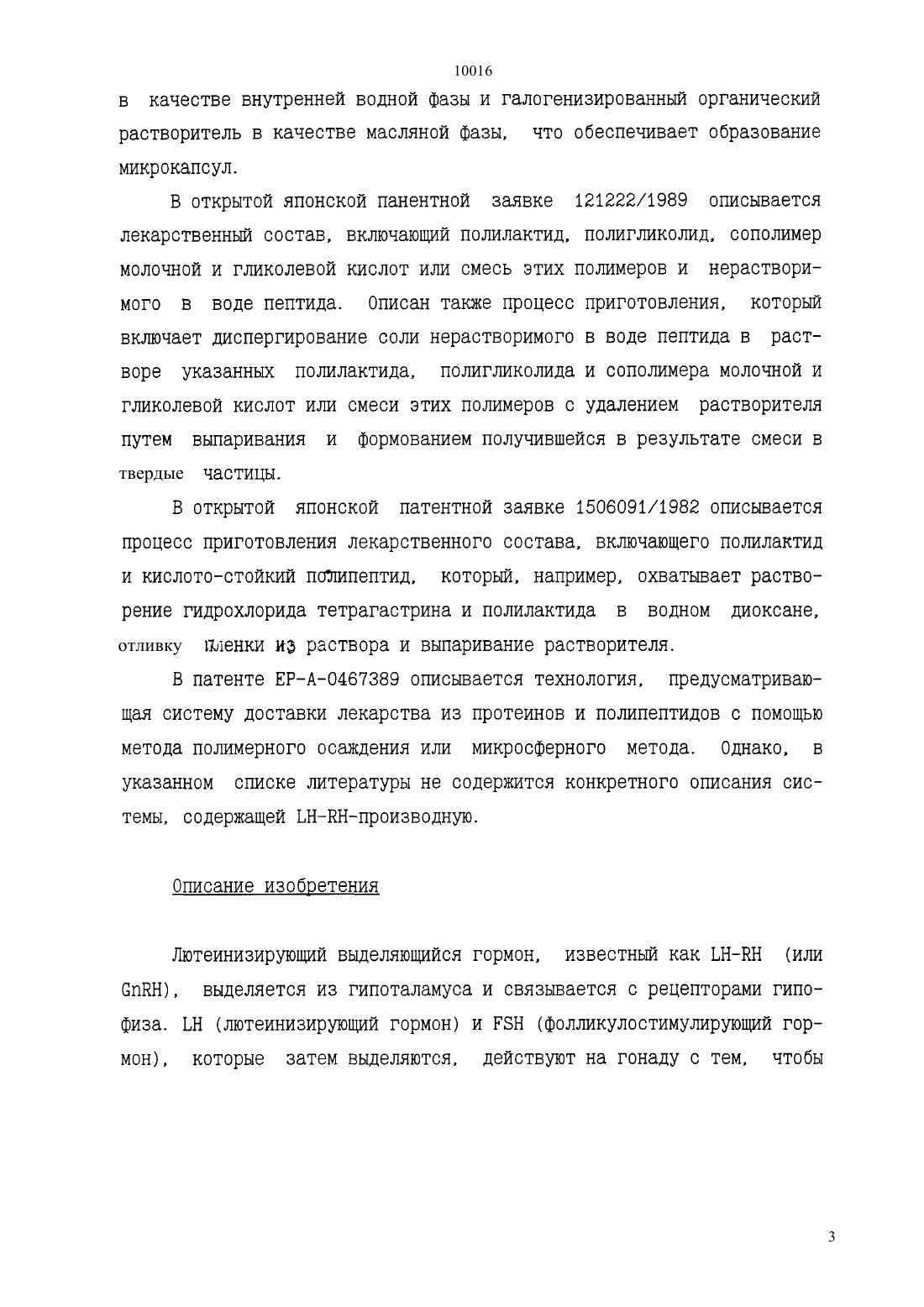 10016

в качестве внутренней водной фазы и галогенизированный органический растворитель в качестве масляной фазы, что обеспечивает образование микрокапсул.

В открытой японской панентной заявке 121222/1989 описывается лекарственный состав, включающий полилактид, полигликолид, сополимер молочной и гликолевой кислот или смесь этих полимеров и нерастворимого в воде пептида. Описан также процесс приготовления, который включает диспергирование соли нерастворимого в воде пептида в растворе указанных полилактида, полигликолида и сополимера молочной и гликолевой кислот или смеси этих полимеров с удалением растворителя путем выпаривания и формованием получившейся в результате смеси в твердые частицы.

В открытой японской патентной заявке 1506091/1982 описывается процесс приготовления лекарственного состава, включающего полилактид и кислото-стойкий полипептид, который, например, охватывает растворение гидрохлорида тетрагастрина и полилактида в водном диоксане, отливку пленки из раствора и выпаривание растворителя.

В патенте EP-A-0467389 описывается технология, предусматривающая систему доставки лекарства из протеинов и полипептидов с помощью метода полимерного осаждения или микросферного метода. Однако, в указанном списке литературы не содержится конкретного описания системы, содержащей LH-RH-производную.

Описание изобретения

Лютеинизирующий выделяющийся гормон, известный как LH-RH (или GnRH), выделяется из гипоталамуса и связывается с рецепторами гипофиза. LH (лютеинизирующий гормон) и FSH (фолликулостимулирующий гормон), которые затем выделяются, действуют на гонаду с тем, чтобы

3